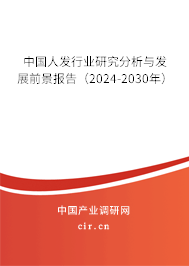 中国人发行业研究分析与发展前景报告（2024-2030年）

中国产业调研网

cir.cn